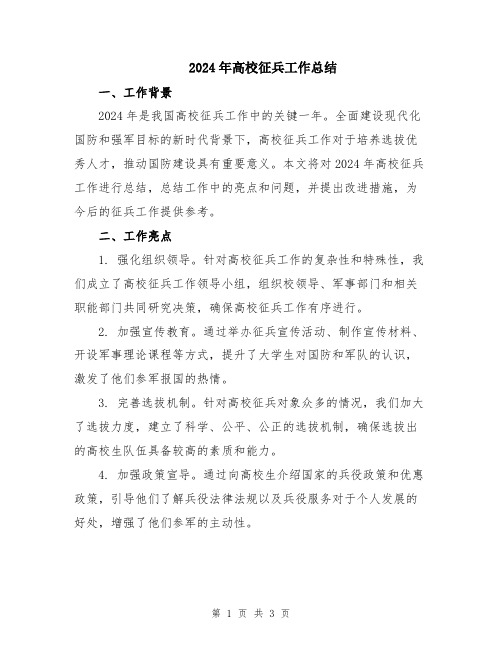 2024年高校征兵工作总结

一、工作背景

2024年是我国高校征兵工作中的关键一年。全面建设现代化国防和强军目标的新时代背景下，高校征兵工作对于培养选拔优秀人才，推动国防建设具有重要意义。本文将对2024年高校征兵工作进行总结，总结工作中的亮点和问题，并提出改进措施，为今后的征兵工作提供参考。

二、工作亮点

1. 强化组织领导。针对高校征兵工作的复杂性和特殊性，我们成立了高校征兵工作领导小组，组织校领导、军事部门和相关职能部门共同研究决策，确保高校征兵工作有序进行。

2. 加强宣传教育。通过举办征兵宣传活动、制作宣传材料、开设军事理论课程等方式，提升了大学生对国防和军队的认识，激发了他们参军报国的热情。

3. 完善选拔机制。针对高校征兵对象众多的情况，我们加大了选拔力度，建立了科学、公平、公正的选拔机制，确保选拔出的高校生队伍具备较高的素质和能力。

4. 加强政策宣导。通过向高校生介绍国家的兵役政策和优惠政策，引导他们了解兵役法律法规以及兵役服务对于个人发展的好处，增强了他们参军的主动性。

第 1 页 共 3 页